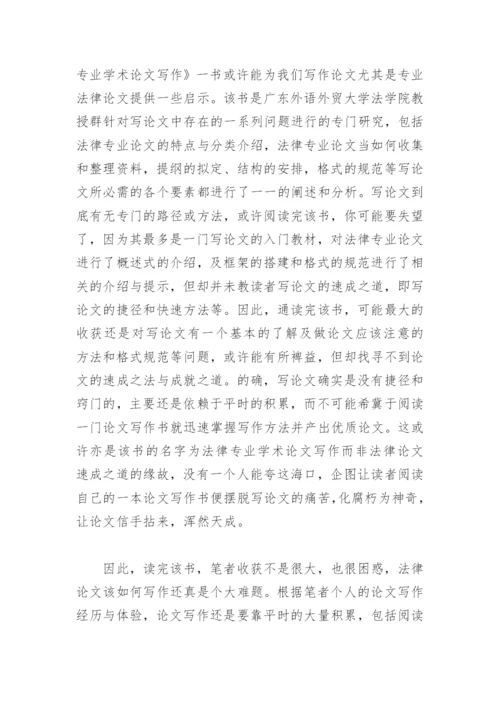 专业学术论文写作》一书或许能为我们写作论文尤其是专业法律论文提供一些启示。该书是广东外语外贸大学法学院教授群针对写论文中存在的一系列问题进行的专门研究，包括法律专业论文的特点与分类介绍，法律专业论文当如何收集和整理资料，提纲的拟定、结构的安排，格式的规范等写论文所必需的各个要素都进行了一一的阐述和分析。写论文到底有无专门的路径或方法，或许阅读完该书，你可能要失望了，因为其最多是一门写论文的入门教材，对法律专业论文进行了概述式的介绍，及框架的搭建和格式的规范进行了相关的介绍与提示，但却并未教读者写论文的速成之道，即写论文的捷径和快速方法等。因此，通读完该书，可能最大的收获还是对写论文有一个基本的了解及做论文应该注意的方法和格式规范等问题，或许能有所裨益，但却找寻不到论文的速成之法与成就之道。的确，写论文确实是没有捷径和窍门的，主要还是依赖于平时的积累，而不可能希冀于阅读一门论文写作书就迅速掌握写作方法并产出优质论文。这或许亦是该书的名字为法律专业学术论文写作而非法律论文速成之道的缘故，没有一个人能夸这海口，企图让读者阅读自己的一本论文写作书便摆脱写论文的痛苦，化腐朽为神奇，让论文信手拈来，浑然天成。

因此，读完该书，笔者收获不是很大，也很困惑，法律论文该如何写作还真是个大难题。根据笔者个人的论文写作经历与体验，论文写作还是要靠平时的大量积累，包括阅读